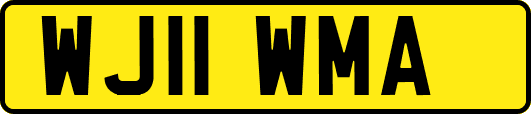 WJ11 WMA